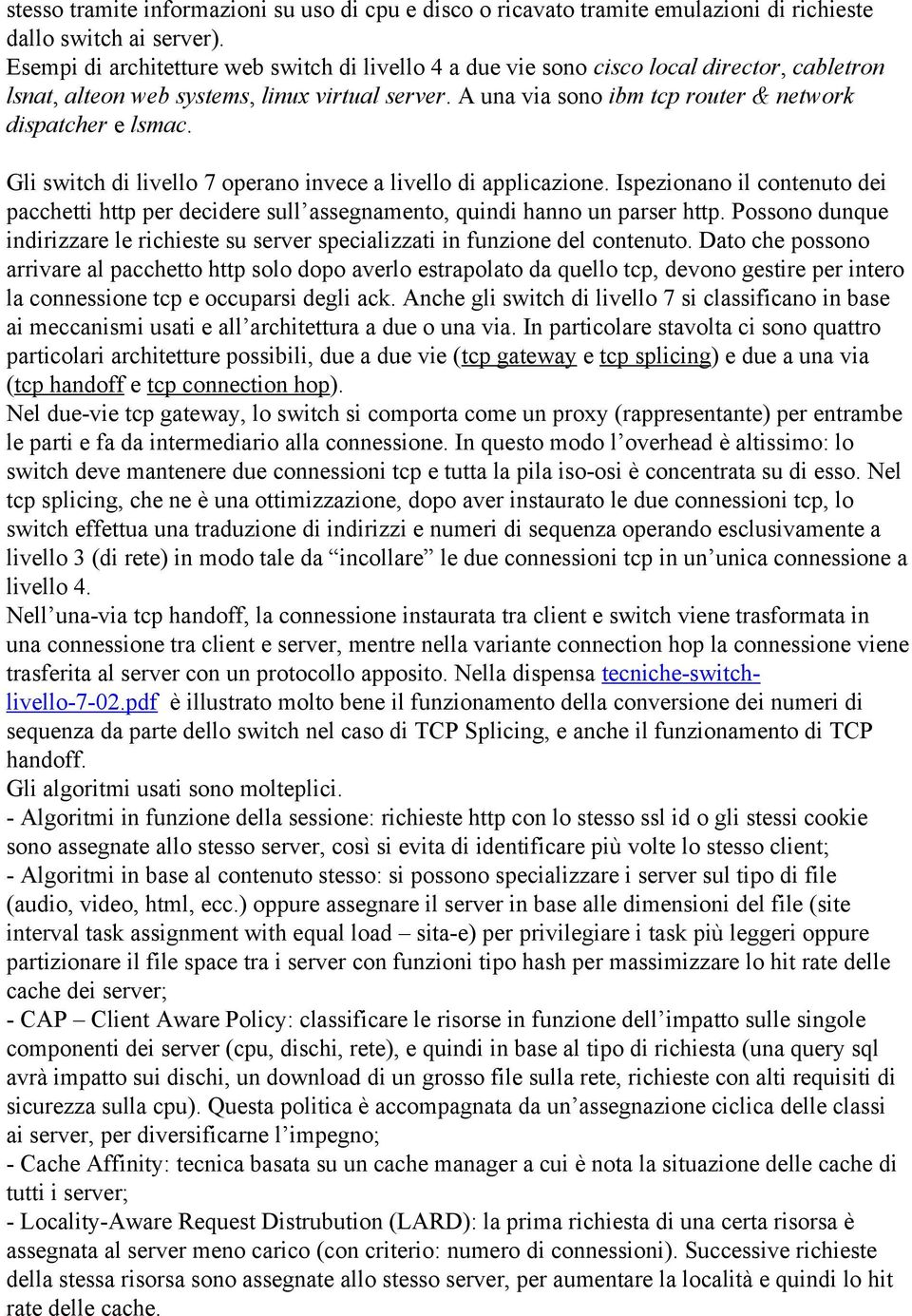 stesso tramite informazioni su uso di cpu e disco o ricavato tramite emulazioni di richieste dallo switch ai server).
Esempi di architetture web switch di livello 4 a due vie sono cisco local director, cabletron lsnat, alteon web systems, linux virtual server. A una via sono ibm tcp router & network dispatcher e lsmac.

Gli switch di livello 7 operano invece a livello di applicazione. Ispezionano il contenuto dei pacchetti http per decidere sull'assegnamento, quindi hanno un parser http. Possono dunque indirizzare le richieste su server specializzati in funzione del contenuto. Dato che possono arrivare al pacchetto http solo dopo averlo estrapolato da quello tcp, devono gestire per intero la connessione tcp e occuparsi degli ack. Anche gli switch di livello 7 si classificano in base ai meccanismi usati e all'architettura a due o una via. In particolare stavolta ci sono quattro particolari architetture possibili, due a due vie (tcp gateway e tcp splicing) e due a una via (tcp handoff e tcp connection hop).
Nel due-vie tcp gateway, lo switch si comporta come un proxy (rappresentante) per entrambe le parti e fa da intermediario alla connessione. In questo modo l'overhead è altissimo: lo switch deve mantenere due connessioni tcp e tutta la pila iso-osi è concentrata su di esso. Nel tcp splicing, che ne è una ottimizzazione, dopo aver instaurato le due connessioni tcp, lo switch effettua una traduzione di indirizzi e numeri di sequenza operando esclusivamente a livello 3 (di rete) in modo tale da "incollare" le due connessioni tcp in un'unica connessione a livello 4.
Nell'una-via tcp handoff, la connessione instaurata tra client e switch viene trasformata in una connessione tra client e server, mentre nella variante connection hop la connessione viene trasferita al server con un protocollo apposito. Nella dispensa tecniche-switch-livello-7-02.pdf è illustrato molto bene il funzionamento della conversione dei numeri di sequenza da parte dello switch nel caso di TCP Splicing, e anche il funzionamento di TCP handoff.
Gli algoritmi usati sono molteplici.
- Algoritmi in funzione della sessione: richieste http con lo stesso ssl id o gli stessi cookie sono assegnate allo stesso server, così si evita di identificare più volte lo stesso client;
- Algoritmi in base al contenuto stesso: si possono specializzare i server sul tipo di file (audio, video, html, ecc.) oppure assegnare il server in base alle dimensioni del file (site interval task assignment with equal load – sita-e) per privilegiare i task più leggeri oppure partizionare il file space tra i server con funzioni tipo hash per massimizzare lo hit rate delle cache dei server;
- CAP – Client Aware Policy: classificare le risorse in funzione dell'impatto sulle singole componenti dei server (cpu, dischi, rete), e quindi in base al tipo di richiesta (una query sql avrà impatto sui dischi, un download di un grosso file sulla rete, richieste con alti requisiti di sicurezza sulla cpu). Questa politica è accompagnata da un'assegnazione ciclica delle classi ai server, per diversificarne l'impegno;
- Cache Affinity: tecnica basata su un cache manager a cui è nota la situazione delle cache di tutti i server;
- Locality-Aware Request Distrubution (LARD): la prima richiesta di una certa risorsa è assegnata al server meno carico (con criterio: numero di connessioni). Successive richieste della stessa risorsa sono assegnate allo stesso server, per aumentare la località e quindi lo hit rate delle cache.